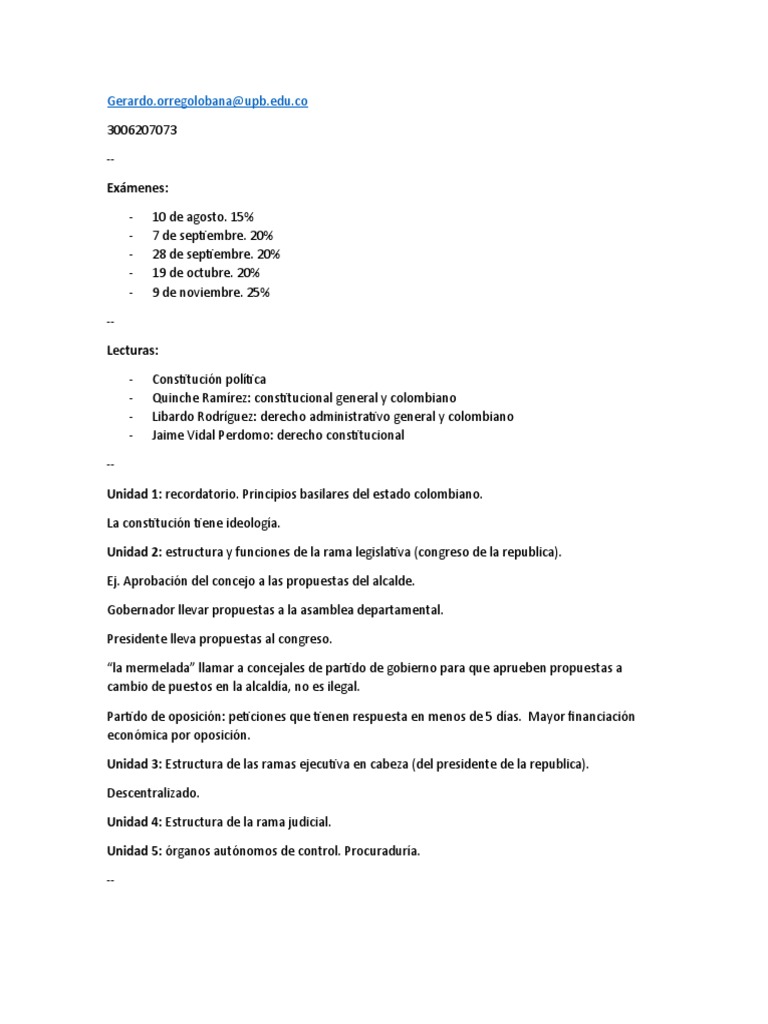 Gerardo.orregolobana@upb.edu.co

3006207073

--

Exámenes:

- 10 de agosto. 15%
- 7 de septiembre. 20%
- 28 de septiembre. 20%
- 19 de octubre. 20%
- 9 de noviembre. 25%

--

Lecturas:

- Constitución política
- Quinche Ramírez: constitucional general y colombiano
- Libardo Rodríguez: derecho administrativo general y colombiano
- Jaime Vidal Perdomo: derecho constitucional

--

Unidad 1: recordatorio. Principios basilares del estado colombiano.

La constitución tiene ideología.

Unidad 2: estructura y funciones de la rama legislativa (congreso de la republica).

Ej. Aprobación del concejo a las propuestas del alcalde.

Gobernador llevar propuestas a la asamblea departamental.

Presidente lleva propuestas al congreso.

"la mermelada" llamar a concejales de partido de gobierno para que aprueben propuestas a cambio de puestos en la alcaldía, no es ilegal.

Partido de oposición: peticiones que tienen respuesta en menos de 5 días. Mayor financiación económica por oposición.

Unidad 3: Estructura de las ramas ejecutiva en cabeza (del presidente de la republica).

Descentralizado.

Unidad 4: Estructura de la rama judicial.

Unidad 5: órganos autónomos de control. Procuraduría.

--